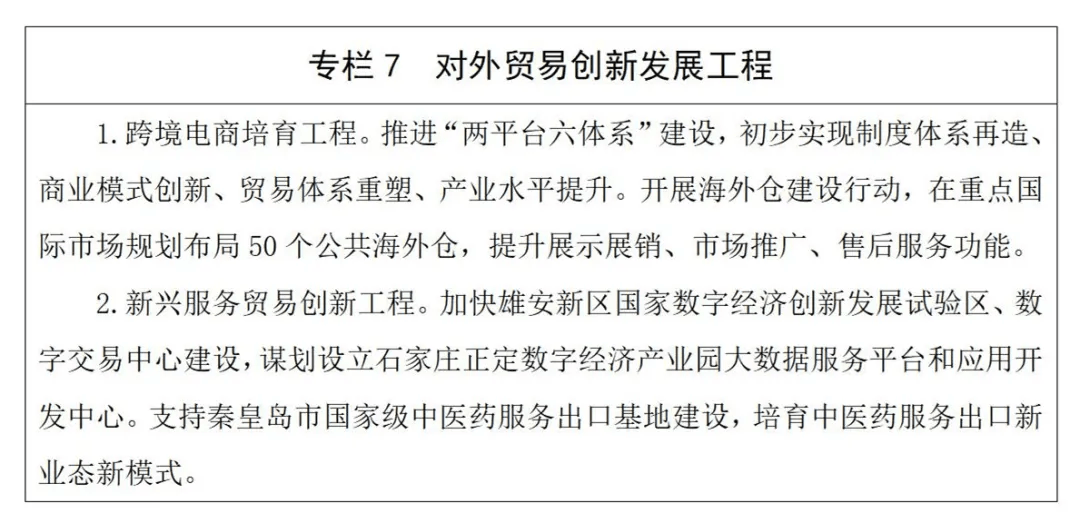 专栏 7　对外贸易创新发展工程

1. 跨境电商培育工程。推进“两平台六体系”建设，初步实现制度体系再造、商业模式创新、贸易体系重塑、产业水平提升。开展海外仓建设行动，在重点国际市场规划布局 50 个公共海外仓，提升展示展销、市场推广、售后服务功能。

2. 新兴服务贸易创新工程。加快雄安新区国家数字经济创新发展试验区、数字交易中心建设，谋划设立石家庄正定数字经济产业园大数据服务平台和应用开发中心。支持秦皇岛市国家级中医药服务出口基地建设，培育中医药服务出口新业态新模式。